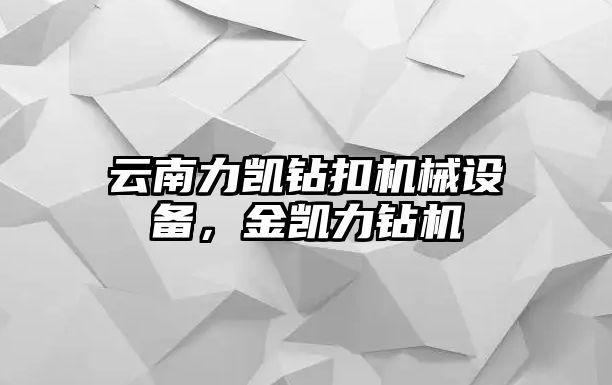 云南力凯钻扣机械设备，金凯力钻机